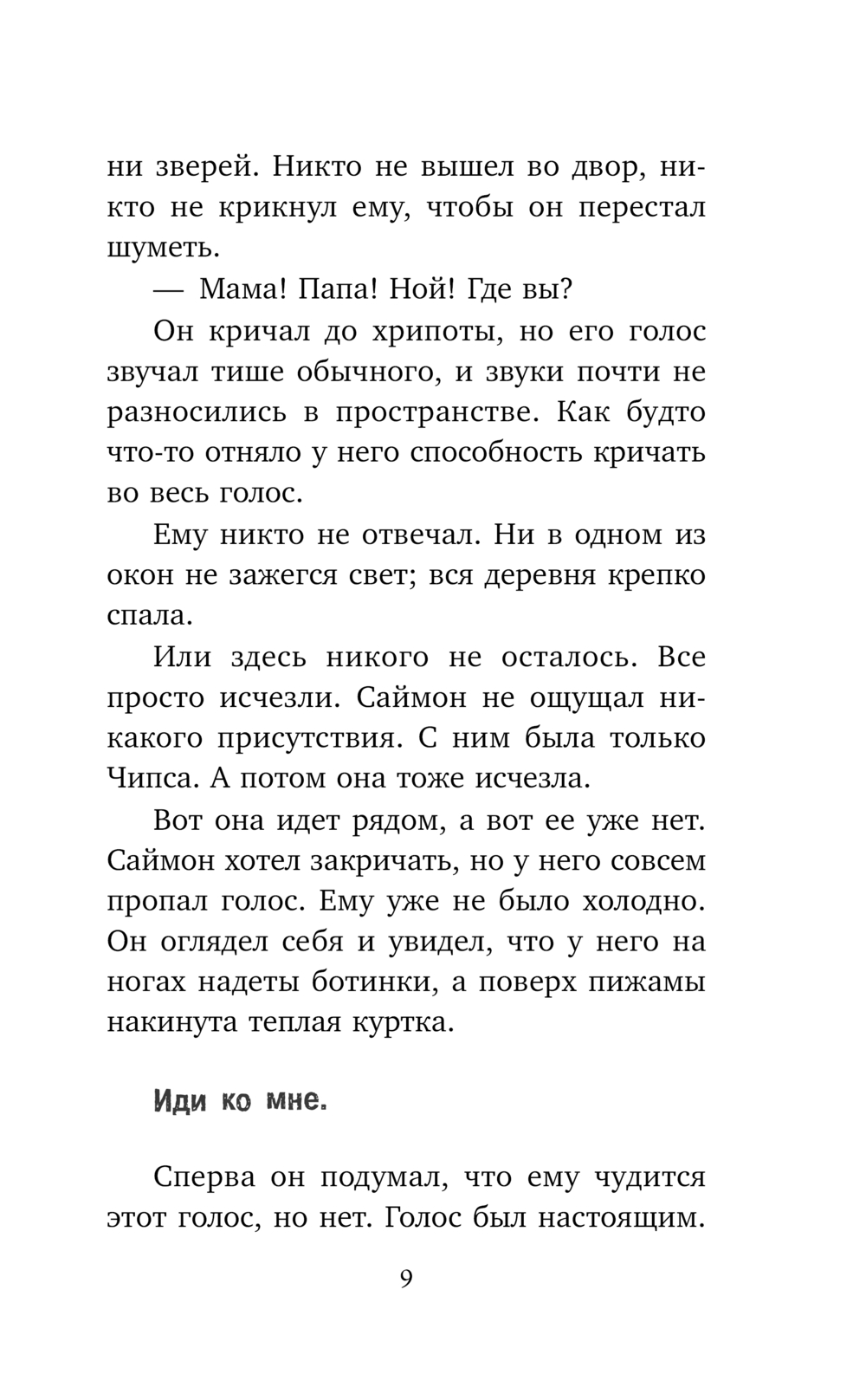 ни зверей. Никто не вышел во двор, никто не крикнул ему, чтобы он перестал шуметь.

— Мама! Папа! Ной! Где вы?

Он кричал до хрипоты, но его голос звучал тише обычного, и звуки почти не разносились в пространстве. Как будто что-то отняло у него способность кричать во весь голос.

Ему никто не отвечал. Ни в одном из окон не зажегся свет; вся деревня крепко спала.

Или здесь никого не осталось. Все просто исчезли. Саймон не ощущал никакого присутствия. С ним была только Чипса. А потом она тоже исчезла.

Вот она идет рядом, а вот ее уже нет. Саймон хотел закричать, но у него совсем пропал голос. Ему уже не было холодно. Он оглядел себя и увидел, что у него на ногах надеты ботинки, а поверх пижамы накинута теплая куртка.

Иди ко мне.

Сперва он подумал, что ему чудится этот голос, но нет. Голос был настоящим.

9